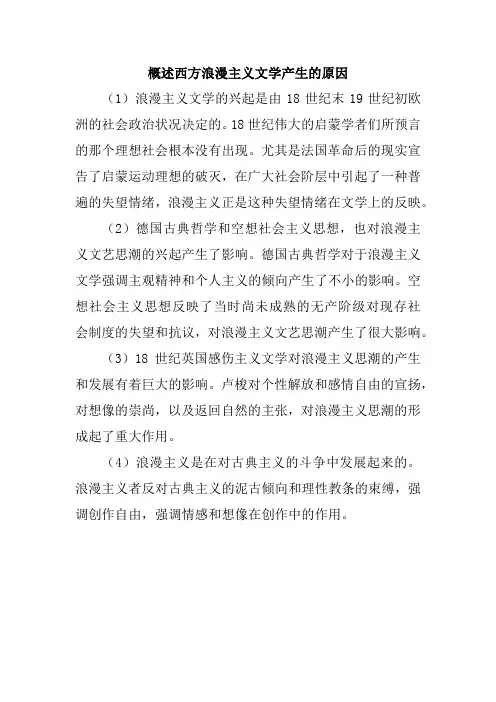 概述西方浪漫主义文学产生的原因

（1）浪漫主义文学的兴起是由 18 世纪末 19 世纪初欧洲的社会政治状况决定的。18 世纪伟大的启蒙学者们所预言的那个理想社会根本没有出现。尤其是法国革命后的现实宣告了启蒙运动理想的破灭，在广大社会阶层中引起了一种普遍的失望情绪，浪漫主义正是这种失望情绪在文学上的反映。

（2）德国古典哲学和空想社会主义思想，也对浪漫主义文艺思潮的兴起产生了影响。德国古典哲学对于浪漫主义文学强调主观精神和个人主义的倾向产生了不小的影响。空想社会主义思想反映了当时尚未成熟的无产阶级对现存社会制度的失望和抗议，对浪漫主义文艺思潮产生了很大影响。

（3）18 世纪英国感伤主义文学对浪漫主义思潮的产生和发展有着巨大的影响。卢梭对个性解放和感情自由的宣扬，对想像的崇尚，以及返回自然的主张，对浪漫主义思潮的形成起了重大作用。

（4）浪漫主义是在对古典主义的斗争中发展起来的。浪漫主义者反对古典主义的泥古倾向和理性教条的束缚，强调创作自由，强调情感和想像在创作中的作用。